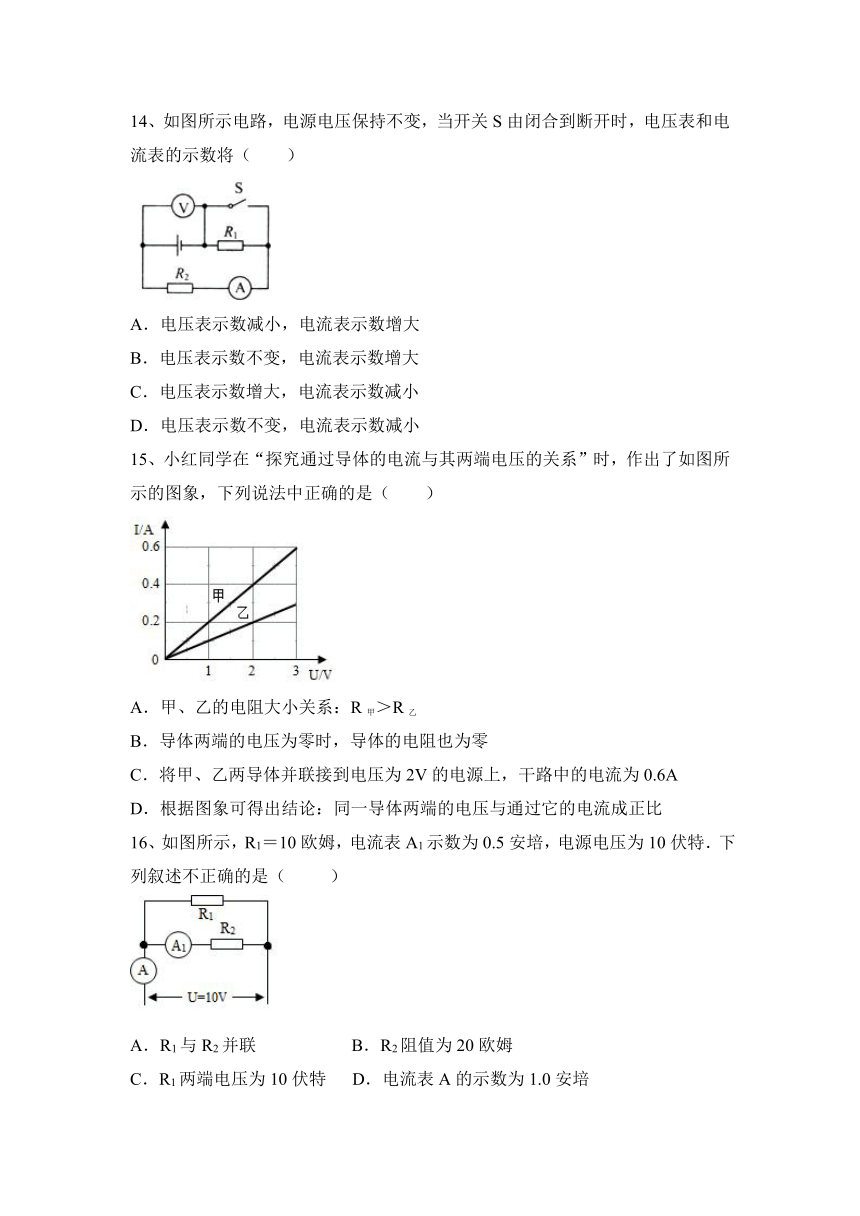 14、如图所示电路，电源电压保持不变，当开关 S 由闭合到断开时，电压表和电流表的示数将（　　）

V　S　$R_1$　$R_2$　A

A．电压表示数减小，电流表示数增大

B．电压表示数不变，电流表示数增大

C．电压表示数增大，电流表示数减小

D．电压表示数不变，电流表示数减小

15、小红同学在“探究通过导体的电流与其两端电压的关系”时，作出了如图所示的图象，下列说法中正确的是（　　）

I/A　0.6　0.4　0.2　0　甲　乙　1　2　3　U/V

A．甲、乙的电阻大小关系：$R_{甲}>R_{乙}$

B．导体两端的电压为零时，导体的电阻也为零

C．将甲、乙两导体并联接到电压为 2V 的电源上，干路中的电流为 0.6A

D．根据图象可得出结论：同一导体两端的电压与通过它的电流成正比

16、如图所示，$R_1$＝10 欧姆，电流表 $A_1$ 示数为 0.5 安培，电源电压为 10 伏特．下列叙述不正确的是（　　）

$R_1$　$A_1$　$R_2$　A　U=10V

A．$R_1$ 与 $R_2$ 并联　　B．$R_2$ 阻值为 20 欧姆

C．$R_1$ 两端电压为 10 伏特　　D．电流表 A 的示数为 1.0 安培